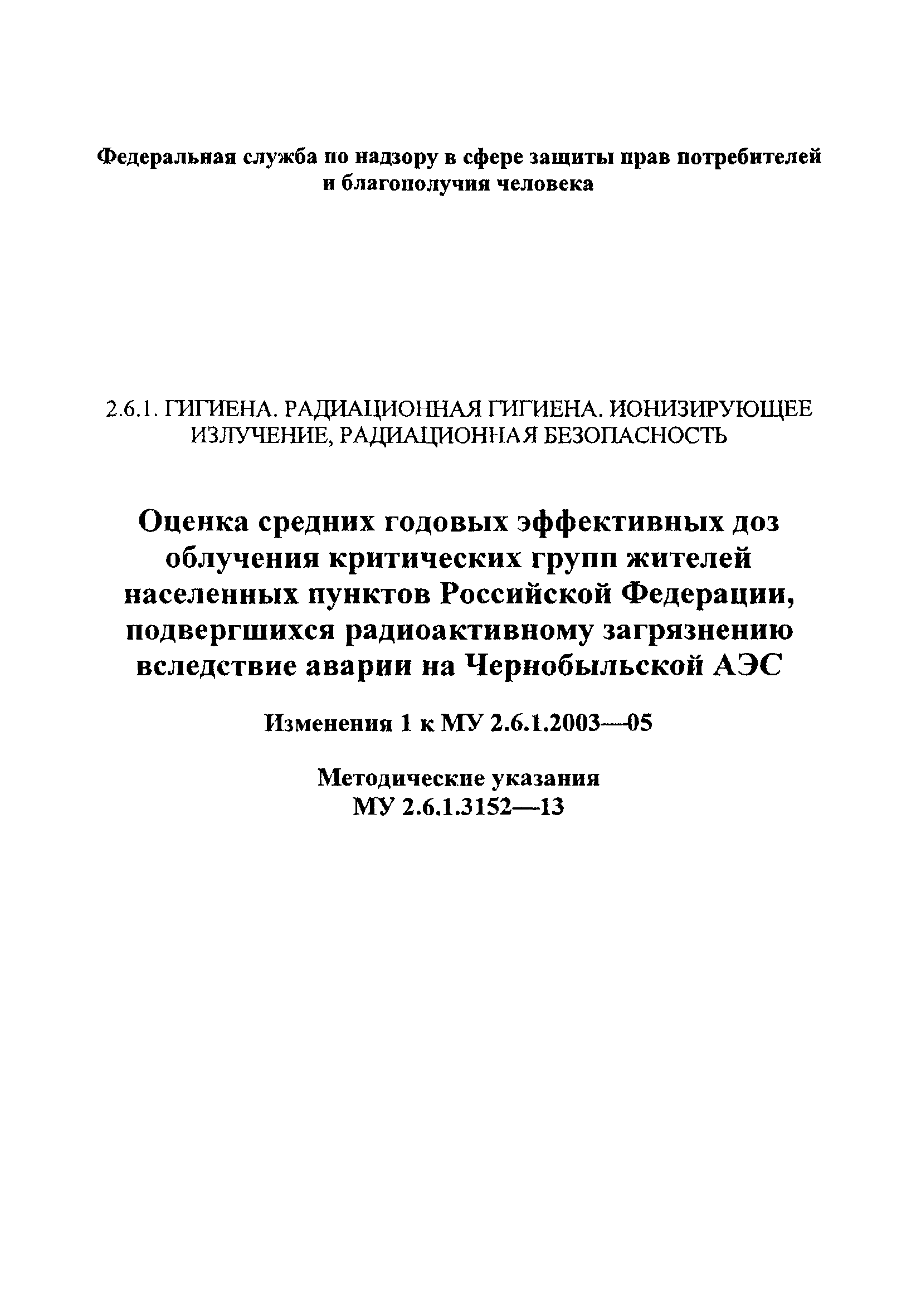 Федеральная служба по надзору в сфере защиты прав потребителей и благополучия человека

2.6.1. ГИГИЕНА. РАДИАЦИОННАЯ ГИГИЕНА. ИОНИЗИРУЮЩЕЕ ИЗЛУЧЕНИЕ, РАДИАЦИОННАЯ БЕЗОПАСНОСТЬ

Оценка средних годовых эффективных доз облучения критических групп жителей населенных пунктов Российской Федерации, подвергшихся радиоактивному загрязнению вследствие аварии на Чернобыльской АЭС

Изменения 1 к МУ 2.6.1.2003—05

Методические указания
МУ 2.6.1.3152—13